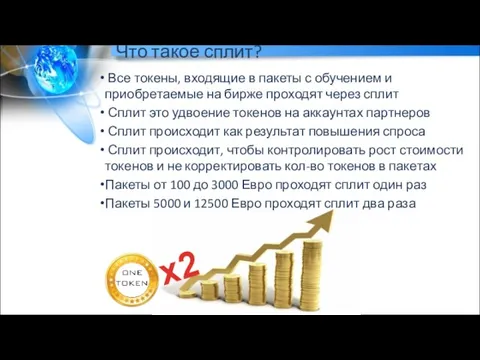 Что такое сплит?

• Все токены, входящие в пакеты с обучением и приобретаемые на бирже проходят через сплит

• Сплит это удвоение токенов на аккаунтах партнеров

• Сплит происходит как результат повышения спроса

• Сплит происходит, чтобы контролировать рост стоимости токенов и не корректировать кол-во токенов в пакетах

•Пакеты от 100 до 3000 Евро проходят сплит один раз

•Пакеты 5000 и 12500 Евро проходят сплит два раза

ONE TOKEN

x2